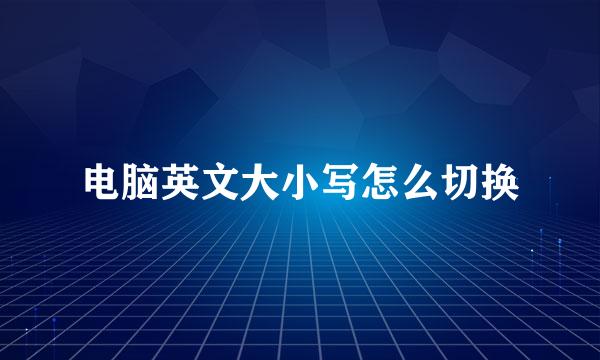 电脑英文大小写怎么切换